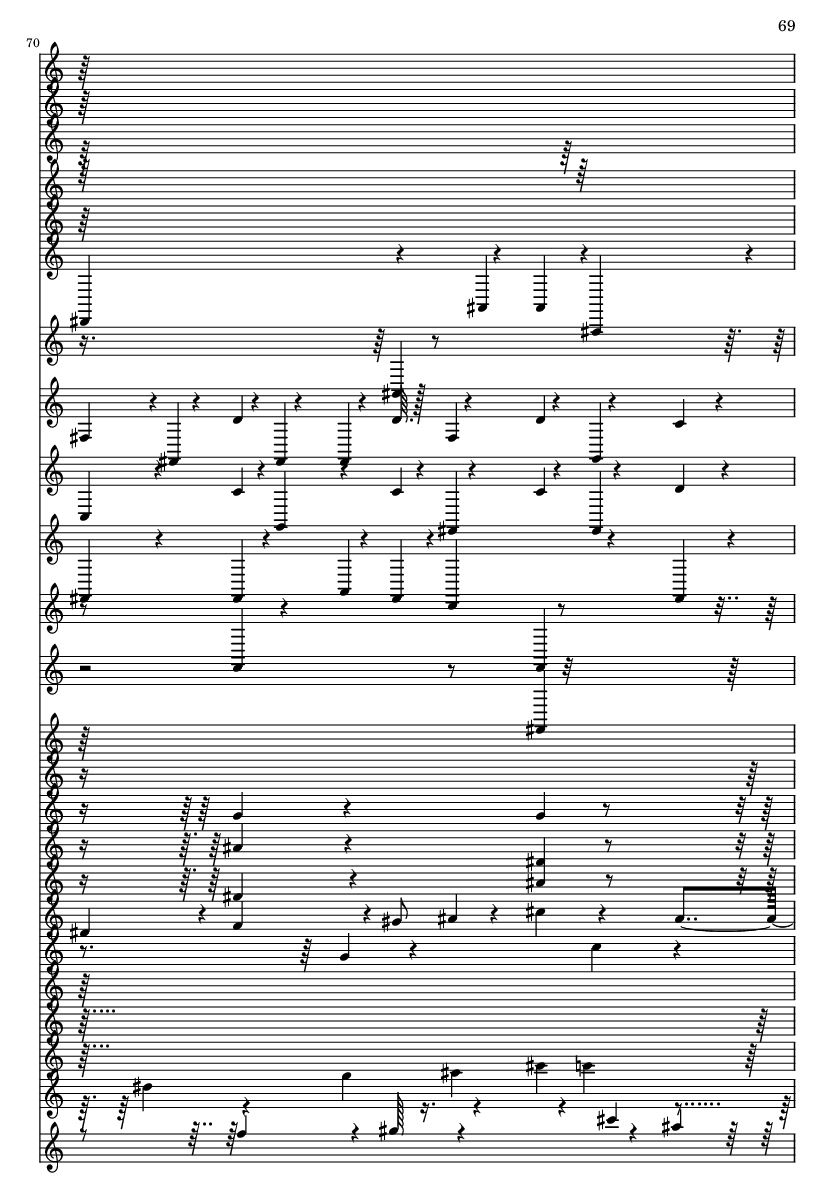 69

70